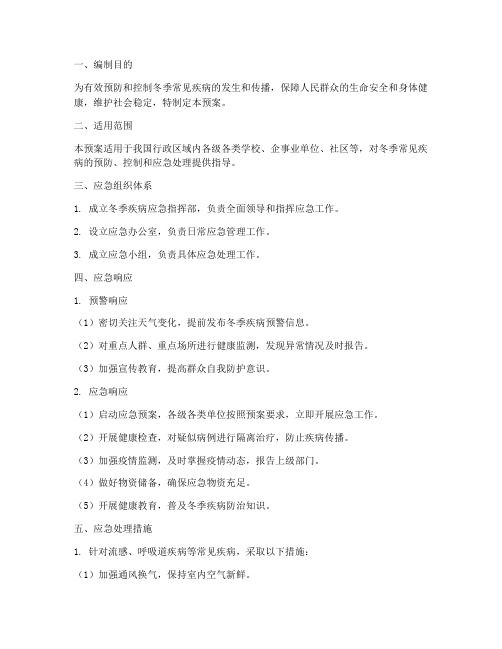 一、编制目的

为有效预防和控制冬季常见疾病的发生和传播，保障人民群众的生命安全和身体健康，维护社会稳定，特制定本预案。

二、适用范围

本预案适用于我国行政区域内各级各类学校、企事业单位、社区等，对冬季常见疾病的预防、控制和应急处理提供指导。

三、应急组织体系

1. 成立冬季疾病应急指挥部，负责全面领导和指挥应急工作。

2. 设立应急办公室，负责日常应急管理工作。

3. 成立应急小组，负责具体应急处理工作。

四、应急响应

1. 预警响应

（1）密切关注天气变化，提前发布冬季疾病预警信息。

（2）对重点人群、重点场所进行健康监测，发现异常情况及时报告。

（3）加强宣传教育，提高群众自我防护意识。

2. 应急响应

（1）启动应急预案，各级各类单位按照预案要求，立即开展应急工作。

（2）开展健康检查，对疑似病例进行隔离治疗，防止疾病传播。

（3）加强疫情监测，及时掌握疫情动态，报告上级部门。

（4）做好物资储备，确保应急物资充足。

（5）开展健康教育，普及冬季疾病防治知识。

五、应急处理措施

1. 针对流感、呼吸道疾病等常见疾病，采取以下措施：

（1）加强通风换气，保持室内空气新鲜。